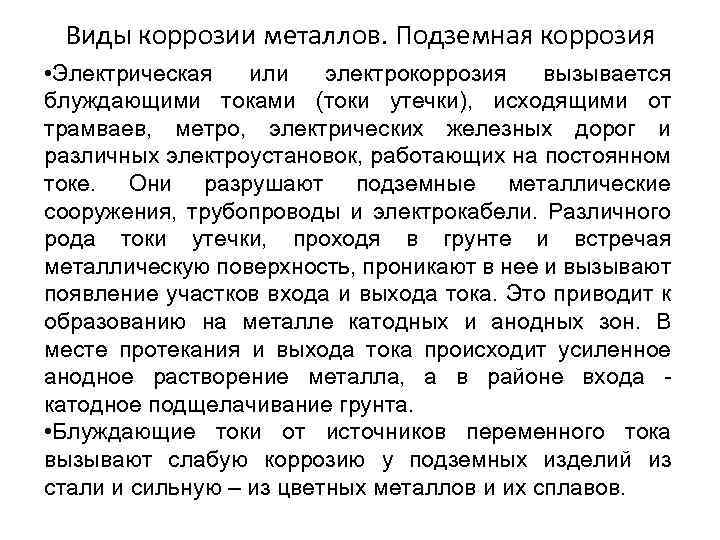 Виды коррозии металлов. Подземная коррозия

•Электрическая или электрокоррозия вызывается блуждающими токами (токи утечки), исходящими от трамваев, метро, электрических железных дорог и различных электроустановок, работающих на постоянном токе. Они разрушают подземные металлические сооружения, трубопроводы и электрокабели. Различного рода токи утечки, проходя в грунте и встречая металлическую поверхность, проникают в нее и вызывают появление участков входа и выхода тока. Это приводит к образованию на металле катодных и анодных зон. В месте протекания и выхода тока происходит усиленное анодное растворение металла, а в районе входа - катодное подщелачивание грунта.

•Блуждающие токи от источников переменного тока вызывают слабую коррозию у подземных изделий из стали и сильную – из цветных металлов и их сплавов.